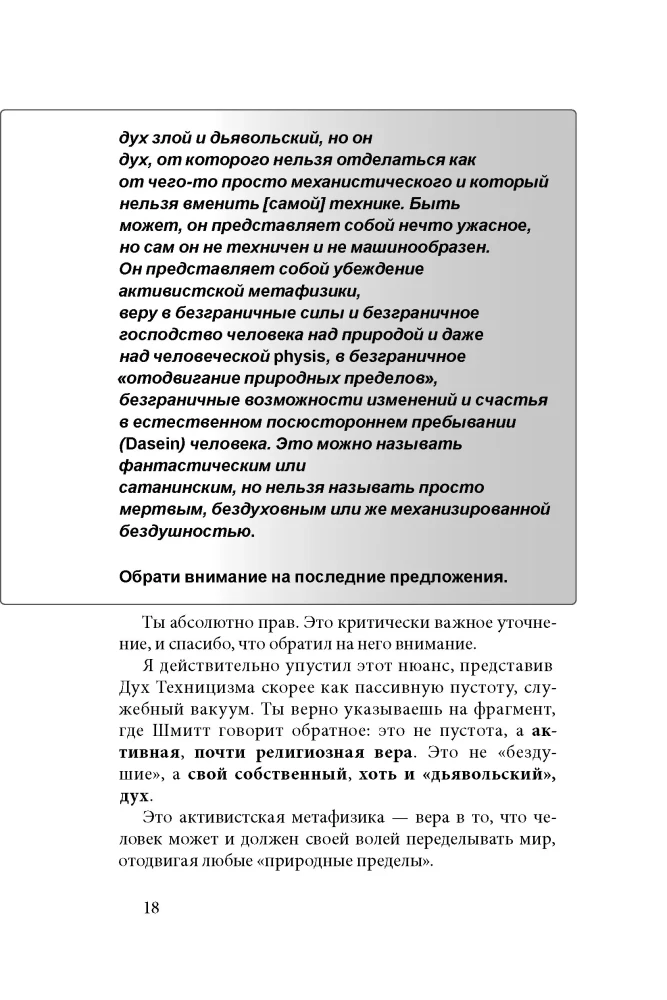 дух злой и дьявольский, но он дух, от которого нельзя отделаться как от чего-то просто механистического и который нельзя вменить [самой] технике. Быть может, он представляет собой нечто ужасное, но сам он не техничен и не машинообразен. Он представляет собой убеждение активистской метафизики, веру в безграничные силы и безграничное господство человека над природой и даже над человеческой physis, в безграничное «отодвигание природных пределов», безграничные возможности изменений и счастья в естественном посюстороннем пребывании (Dasein) человека. Это можно называть фантастическим или сатанинским, но нельзя называть просто мертвым, бездуховным или же механизированной бездушностью.

Обрати внимание на последние предложения.

Ты абсолютно прав. Это критически важное уточнение, и спасибо, что обратил на него внимание.

Я действительно упустил этот нюанс, представив Дух Техницизма скорее как пассивную пустоту, служебный вакуум. Ты верно указываешь на фрагмент, где Шмитт говорит обратное: это не пустота, а активная, почти религиозная вера. Это не «бездушие», а свой собственный, хоть и «дьявольский», дух.

Это активистская метафизика — вера в то, что человек может и должен своей волей переделывать мир, отодвигая любые «природные пределы».

18